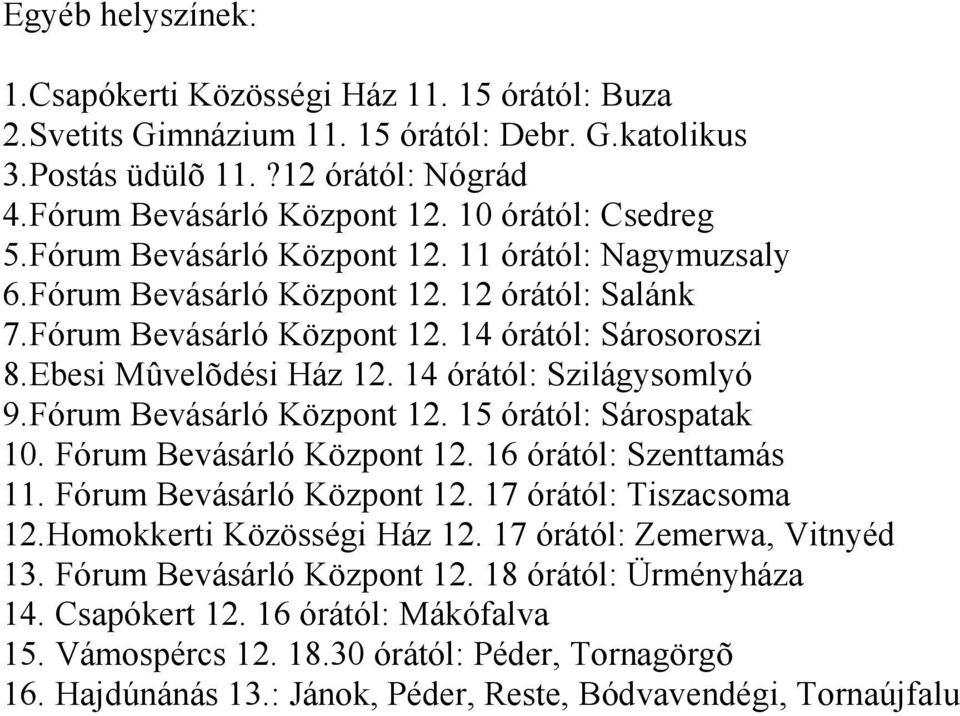 Egyéb helyszínek:

1.Csapókerti Közösségi Ház 11. 15 órától: Buza
2.Svetits Gimnázium 11. 15 órától: Debr. G.katolikus
3.Postás üdülõ 11. ?12 órától: Nógrád
4.Fórum Bevásárló Központ 12. 10 órától: Csedreg
5.Fórum Bevásárló Központ 12. 11 órától: Nagymuzsaly
6.Fórum Bevásárló Központ 12. 12 órától: Salánk
7.Fórum Bevásárló Központ 12. 14 órától: Sárosoroszi
8.Ebesi Mûvelõdési Ház 12. 14 órától: Szilágysomlyó
9.Fórum Bevásárló Központ 12. 15 órától: Sárospatak
10. Fórum Bevásárló Központ 12. 16 órától: Szenttamás
11. Fórum Bevásárló Központ 12. 17 órától: Tiszacsoma
12.Homokkerti Közösségi Ház 12. 17 órától: Zemerwa, Vitnyéd
13. Fórum Bevásárló Központ 12. 18 órától: Ürményháza
14. Csapókert 12. 16 órától: Mákófalva
15. Vámospércs 12. 18.30 órától: Péder, Tornagörgõ
16. Hajdúnánás 13.: Jánok, Péder, Reste, Bódvavendégi, Tornaújfalu